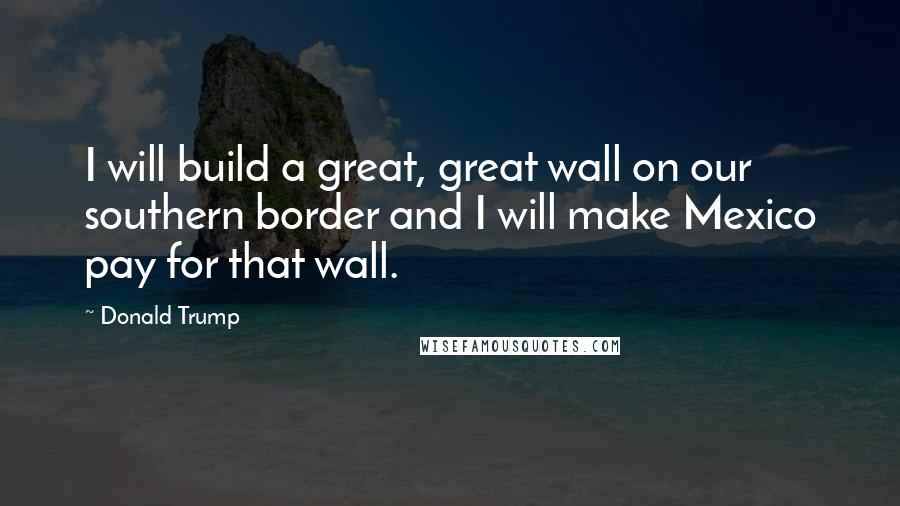 I will build a great, great wall on our southern border and I will make Mexico pay for that wall.

~ Donald Trump

WISEFAMOUSQUOTES.COM